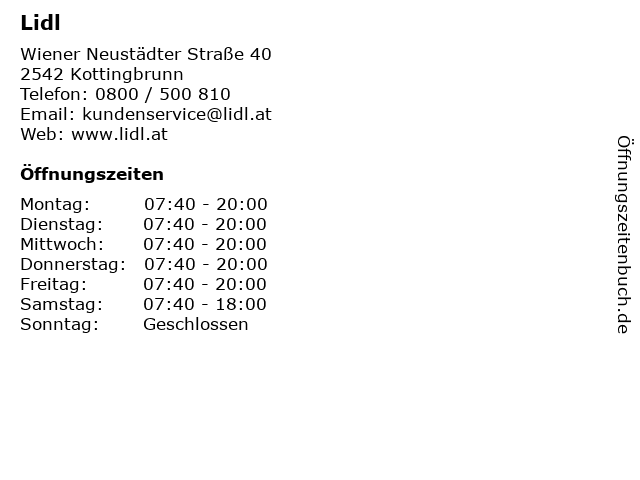 Lidl

Wiener Neustädter Straße 40
2542 Kottingbrunn
Telefon: 0800 / 500 810
Email: kundenservice@lidl.at
Web: www.lidl.at

Öffnungszeiten

Montag: 07:40 - 20:00
Dienstag: 07:40 - 20:00
Mittwoch: 07:40 - 20:00
Donnerstag: 07:40 - 20:00
Freitag: 07:40 - 20:00
Samstag: 07:40 - 18:00
Sonntag: Geschlossen

Öffnungszeitenbuch.de